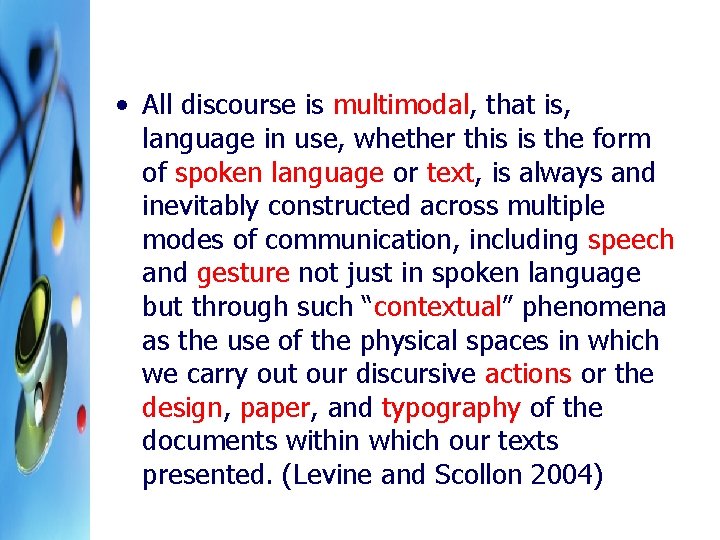 • All discourse is multimodal, that is, language in use, whether this is the form of spoken language or text, is always and inevitably constructed across multiple modes of communication, including speech and gesture not just in spoken language but through such “contextual” phenomena as the use of the physical spaces in which we carry out our discursive actions or the design, paper, and typography of the documents within which our texts presented. (Levine and Scollon 2004)